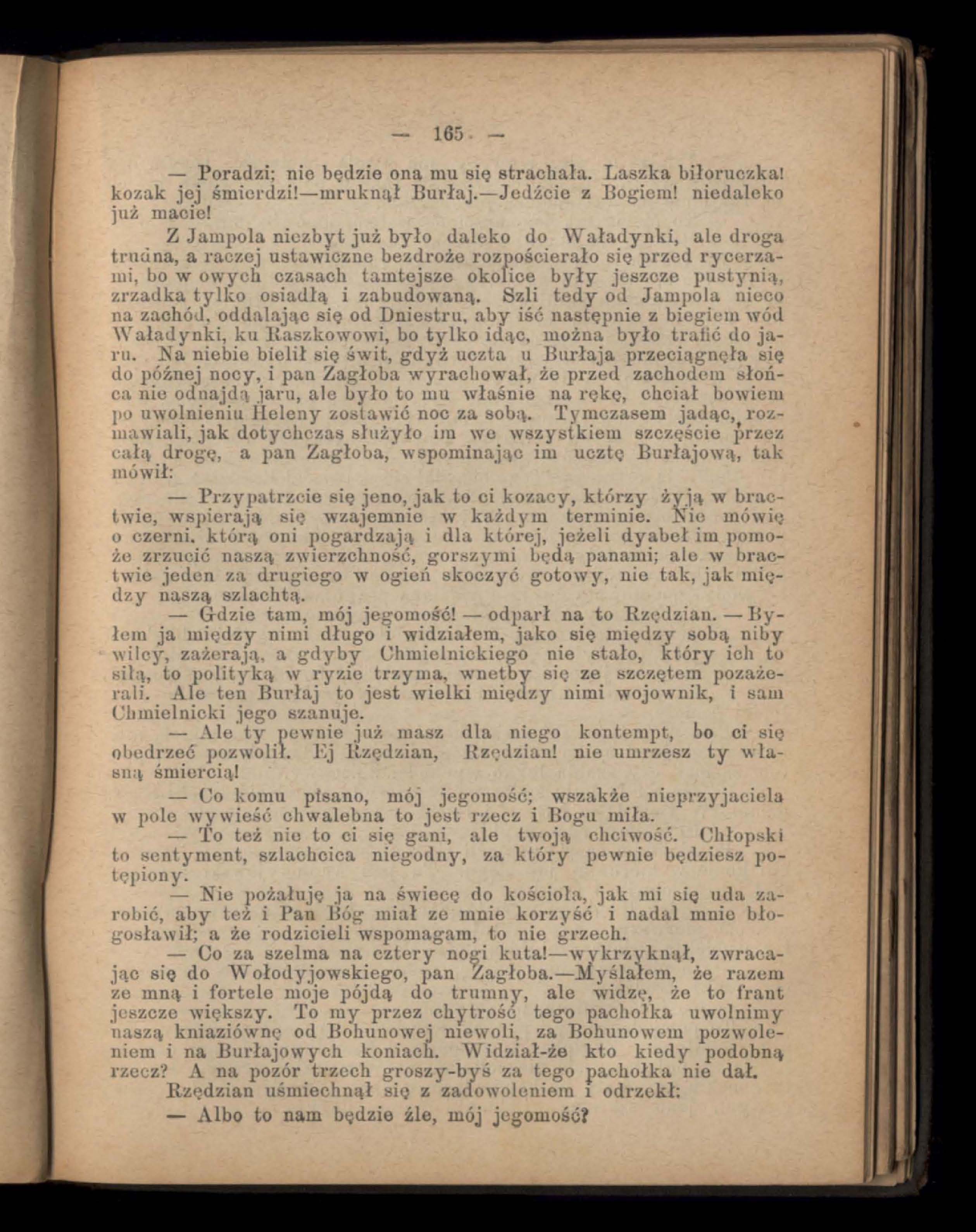 — 165 —

— Poradzi; nie będzie ona mu się strachała. Laszka biłoruczka! kozak jej śmierdzi!—mruknął Burłaj.—Jedźcie z Bogiem! niedaleko już macie!

Z Jampola niezbyt już było daleko do Waładynki, ale droga trudna, a raczej ustawiczne bezdroże rozpościerało się przed rycerzami, bo w owych czasach tamtejsze okolice były jeszcze pustynią, zrzadka tylko osiadłą i zabudowaną. Szli tedy od Jampola nieco na zachód, oddalając się od Dniestru, aby iść następnie z biegiem wód Waładynki, ku Raszkowowi, bo tylko idąc, można było trafić do jaru. Na niebie bielił się świt, gdyż uczta u Burłaja przeciągnęła się do późnej nocy, i pan Zagłoba wyrachował, że przed zachodem słońca nie odnajdą jaru, ale było to mu właśnie na rękę, chciał bowiem po uwolnieniu Heleny zostawić noc za sobą. Tymczasem jadąc, rozmawiali, jak dotychczas służyło im we wszystkiem szczęście przez całą drogę, a pan Zagłoba, wspominając im ucztę Burłajową, tak mówił:

— Przypatrzcie się jeno, jak to ci kozacy, którzy żyją w bractwie, wspierają się wzajemnie w każdym terminie. Nie mówię o czerni, którą oni pogardzają i dla której, jeżeli dyabeł im pomoże zrzucić naszą zwierzchność, gorszymi będą panami; ale w bractwie jeden za drugiego w ogień skoczyć gotowy, nie tak, jak między naszą szlachtą.

— Gdzie tam, mój jegomość! — odparł na to Rzędzian. — Byłem ja między nimi długo i widziałem, jako się między sobą niby wilcy, zażerają, a gdyby Chmielnickiego nie stało, który ich to siłą, to polityką w ryzie trzyma, wnetby się ze szczętem pozażerali. Ale ten Burłaj to jest wielki między nimi wojownik, i sam Chmielnicki jego szanuje.

— Ale ty pewnie już masz dla niego kontempt, bo ci się obedrzeć pozwolił. Ej Rzędzian, Rzędzian! nie umrzesz ty własną śmiercią!

— Co komu pisano, mój jegomość; wszakże nieprzyjaciela w pole wywieść chwalebna to jest rzecz i Bogu miła.

— To też nie to ci się gani, ale twoją chciwość. Chłopski to sentyment, szlachcica niegodny, za który pewnie będziesz potępiony.

— Nie pożałuję ja na świecę do kościoła, jak mi się uda zarobić, aby też i Pan Bóg miał ze mnie korzyść i nadal mnie błogosławił; a że rodzicieli wspomagam, to nie grzech.

— Co za szelma na cztery nogi kuta!—wykrzyknął, zwracając się do Wołodyjowskiego, pan Zagłoba.—Myślałem, że razem ze mną i fortele moje pójdą do trumny, ale widzę, że to frant jeszcze większy. To my przez chytrość tego pachołka uwolnimy naszą kniaziównę od Bohunowej niewoli, za Bohunowem pozwoleniem i na Burłajowych koniach. Widział-że kto kiedy podobną rzecz? A na pozór trzech groszy-byś za tego pachołka nie dał.

Rzędzian uśmiechnął się z zadowoleniem i odrzekł:

— Albo to nam będzie źle, mój jegomość?